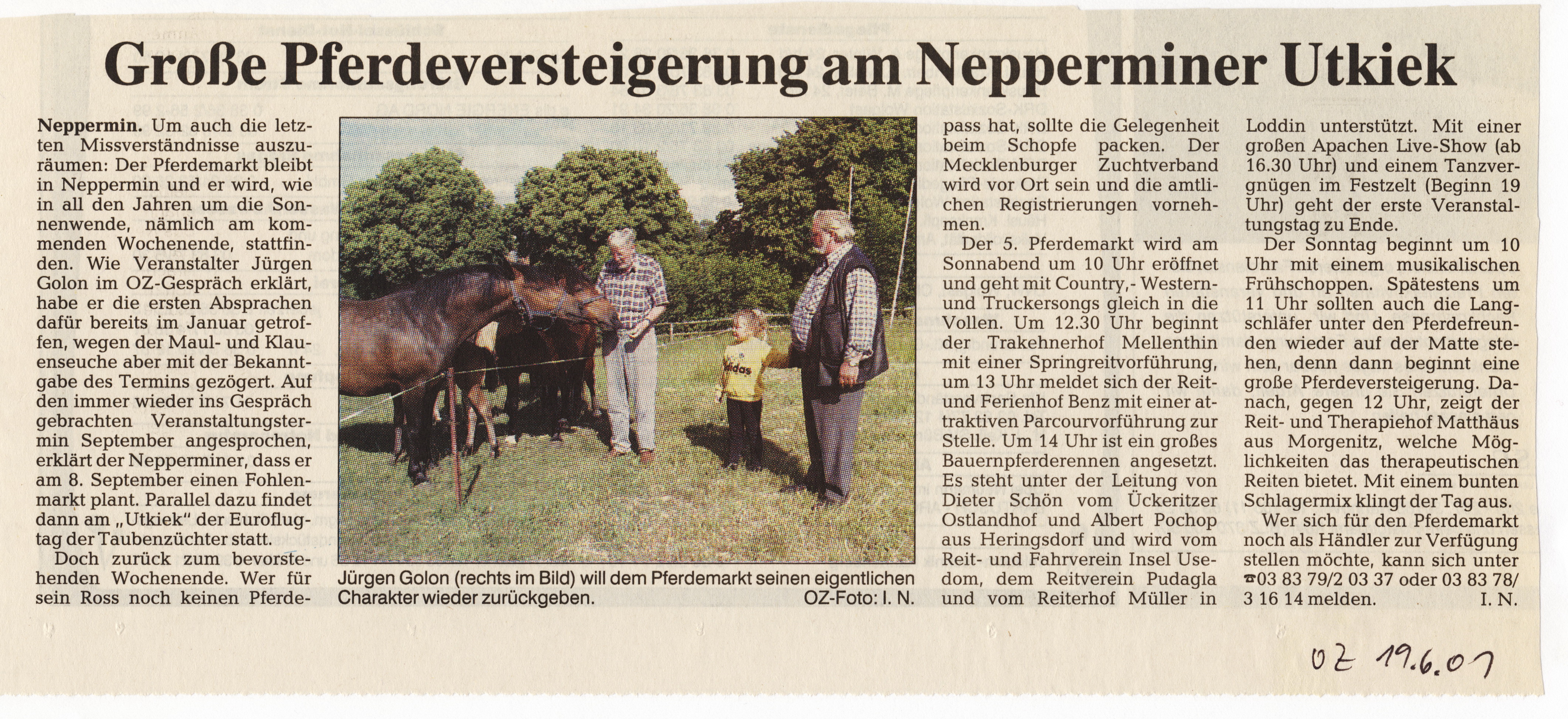 Große Pferdeversteigerung am Nepperminer Utkiek

Neppermin. Um auch die letzten Missverständnisse auszuräumen: Der Pferdemarkt bleibt in Neppermin und er wird, wie in all den Jahren um die Sonnenwende, nämlich am kommenden Wochenende, stattfinden. Wie Veranstalter Jürgen Golon im OZ-Gespräch erklärt, habe er die ersten Absprachen dafür bereits im Januar getroffen, wegen der Maul- und Klauenseuche aber mit der Bekanntgabe des Termins gezögert. Auf den immer wieder ins Gespräch gebrachten Veranstaltungstermin September angesprochen, erklärt der Nepperminer, dass er am 8. September einen Fohlenmarkt plant. Parallel dazu findet dann am „Utkiek" der Euroflugtag der Taubenzüchter statt.

Doch zurück zum bevorstehenden Wochenende. Wer für sein Ross noch keinen Pferdepass hat, sollte die Gelegenheit beim Schopfe packen. Der Mecklenburger Zuchtverband wird vor Ort sein und die amtlichen Registrierungen vornehmen.

Der 5. Pferdemarkt wird am Sonnabend um 10 Uhr eröffnet und geht mit Country,- Western- und Truckersongs gleich in die Vollen. Um 12.30 Uhr beginnt der Trakehnerhof Mellenthin mit einer Springreitvorführung, um 13 Uhr meldet sich der Reit- und Ferienhof Benz mit einer attraktiven Parcourvorführung zur Stelle. Um 14 Uhr ist ein großes Bauernpferderennen angesetzt. Es steht unter der Leitung von Dieter Schön vom Ückeritzer Ostlandhof und Albert Pochop aus Heringsdorf und wird vom Reit- und Fahrverein Insel Usedom, dem Reitverein Pudagla und vom Reiterhof Müller in Loddin unterstützt. Mit einer großen Apachen Live-Show (ab 16.30 Uhr) und einem Tanzvergnügen im Festzelt (Beginn 19 Uhr) geht der erste Veranstaltungstag zu Ende.

Der Sonntag beginnt um 10 Uhr mit einem musikalischen Frühschoppen. Spätestens um 11 Uhr sollten auch die Langschläfer unter den Pferdefreunden wieder auf der Matte stehen, denn dann beginnt eine große Pferdeversteigerung. Danach, gegen 12 Uhr, zeigt der Reit- und Therapiehof Matthäus aus Morgenitz, welche Möglichkeiten das therapeutischen Reiten bietet. Mit einem bunten Schlagermix klingt der Tag aus.

Wer sich für den Pferdemarkt noch als Händler zur Verfügung stellen möchte, kann sich unter ☎03 83 79/2 03 37 oder 03 83 78/ 3 16 14 melden. I. N.

adidas

Jürgen Golon (rechts im Bild) will dem Pferdemarkt seinen eigentlichen Charakter wieder zurückgeben. OZ-Foto: I. N.

OZ 19.6.01